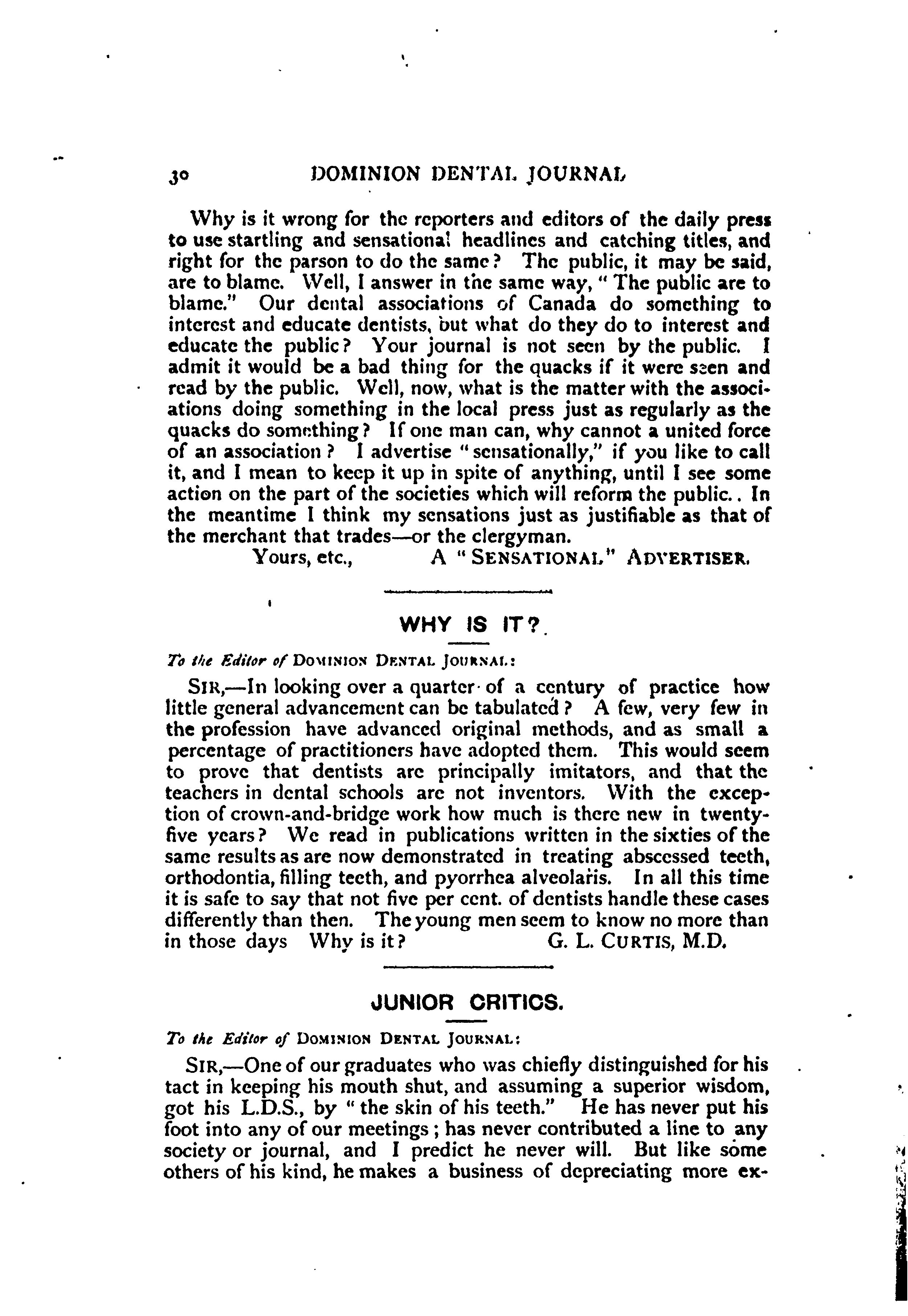 30 DOMINION DENTAL JOURNAL

Why is it wrong for the reporters and editors of the daily press to use startling and sensational headlines and catching titles, and right for the parson to do the same? The public, it may be said, are to blame. Well, I answer in the same way, "The public are to blame." Our dental associations of Canada do something to interest and educate dentists, but what do they do to interest and educate the public? Your journal is not seen by the public. I admit it would be a bad thing for the quacks if it were seen and read by the public. Well, now, what is the matter with the associations doing something in the local press just as regularly as the quacks do something? If one man can, why cannot a united force of an association? I advertise "sensationally," if you like to call it, and I mean to keep it up in spite of anything, until I see some action on the part of the societies which will reform the public.. In the meantime I think my sensations just as justifiable as that of the merchant that trades—or the clergyman.

Yours, etc., A "SENSATIONAL" ADVERTISER.

WHY IS IT?

To the Editor of DOMINION DENTAL JOURNAL:

SIR,—In looking over a quarter of a century of practice how little general advancement can be tabulated? A few, very few in the profession have advanced original methods, and as small a percentage of practitioners have adopted them. This would seem to prove that dentists are principally imitators, and that the teachers in dental schools are not inventors. With the exception of crown-and-bridge work how much is there new in twenty-five years? We read in publications written in the sixties of the same results as are now demonstrated in treating abscessed teeth, orthodontia, filling teeth, and pyorrhea alveolaris. In all this time it is safe to say that not five per cent. of dentists handle these cases differently than then. The young men seem to know no more than in those days Why is it? G. L. CURTIS, M.D.

JUNIOR CRITICS.

To the Editor of DOMINION DENTAL JOURNAL:

SIR,—One of our graduates who was chiefly distinguished for his tact in keeping his mouth shut, and assuming a superior wisdom, got his L.D.S., by "the skin of his teeth." He has never put his foot into any of our meetings; has never contributed a line to any society or journal, and I predict he never will. But like some others of his kind, he makes a business of depreciating more ex-